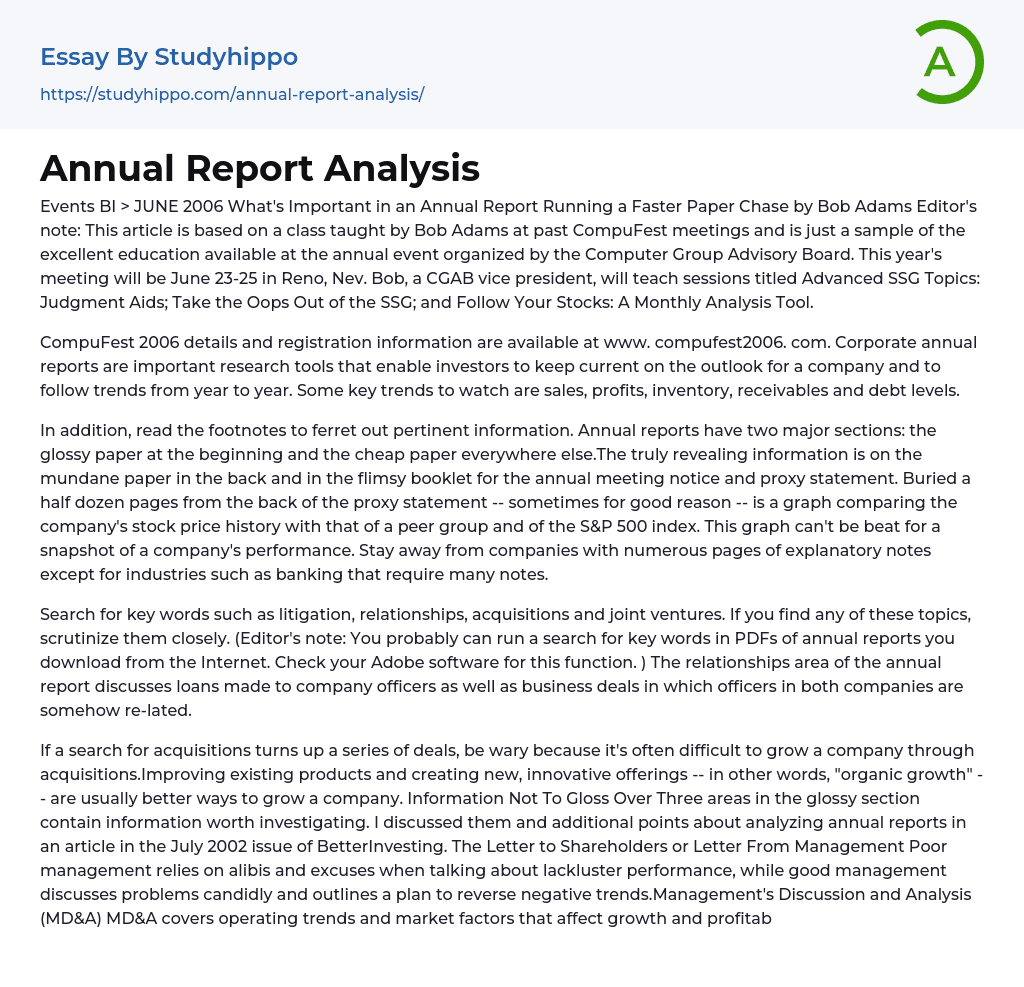 Essay By Studyhippo
https://studyhippo.com/annual-report-analysis/

A

Annual Report Analysis

Events BI > JUNE 2006 What's Important in an Annual Report Running a Faster Paper Chase by Bob Adams Editor's note: This article is based on a class taught by Bob Adams at past CompuFest meetings and is just a sample of the excellent education available at the annual event organized by the Computer Group Advisory Board. This year's meeting will be June 23-25 in Reno, Nev. Bob, a CGAB vice president, will teach sessions titled Advanced SSG Topics: Judgment Aids; Take the Oops Out of the SSG; and Follow Your Stocks: A Monthly Analysis Tool.

CompuFest 2006 details and registration information are available at www. compufest2006. com. Corporate annual reports are important research tools that enable investors to keep current on the outlook for a company and to follow trends from year to year. Some key trends to watch are sales, profits, inventory, receivables and debt levels.

In addition, read the footnotes to ferret out pertinent information. Annual reports have two major sections: the glossy paper at the beginning and the cheap paper everywhere else.The truly revealing information is on the mundane paper in the back and in the flimsy booklet for the annual meeting notice and proxy statement. Buried a half dozen pages from the back of the proxy statement -- sometimes for good reason -- is a graph comparing the company's stock price history with that of a peer group and of the S&P 500 index. This graph can't be beat for a snapshot of a company's performance. Stay away from companies with numerous pages of explanatory notes except for industries such as banking that require many notes.

Search for key words such as litigation, relationships, acquisitions and joint ventures. If you find any of these topics, scrutinize them closely. (Editor's note: You probably can run a search for key words in PDFs of annual reports you download from the Internet. Check your Adobe software for this function. ) The relationships area of the annual report discusses loans made to company officers as well as business deals in which officers in both companies are somehow re-lated.

If a search for acquisitions turns up a series of deals, be wary because it's often difficult to grow a company through acquisitions.Improving existing products and creating new, innovative offerings -- in other words, "organic growth" -- are usually better ways to grow a company. Information Not To Gloss Over Three areas in the glossy section contain information worth investigating. I discussed them and additional points about analyzing annual reports in an article in the July 2002 issue of BetterInvesting. The Letter to Shareholders or Letter From Management Poor management relies on alibis and excuses when talking about lackluster performance, while good management discusses problems candidly and outlines a plan to reverse negative trends.Management's Discussion and Analysis (MD&A) MD&A covers operating trends and market factors that affect growth and profitab